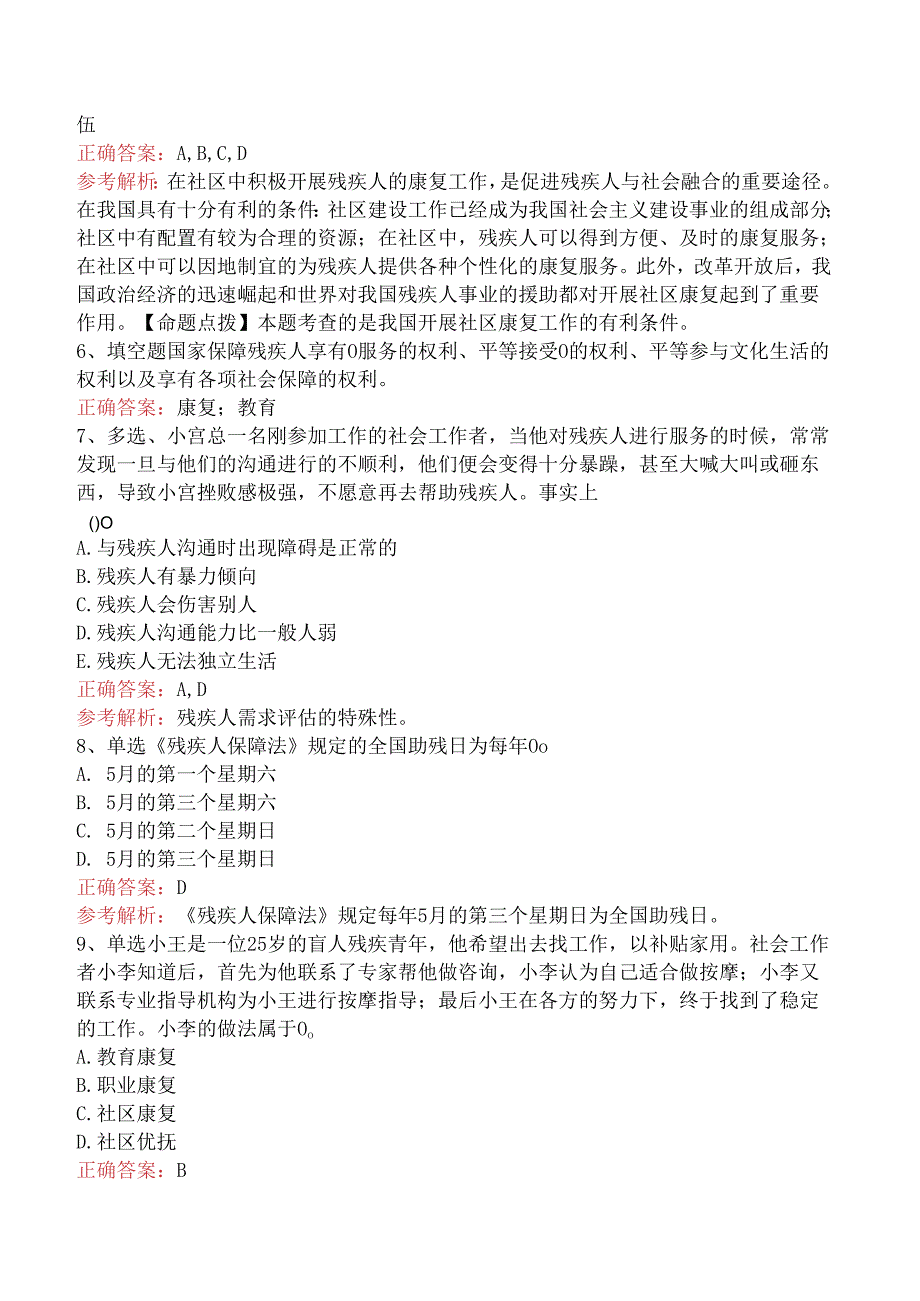 伍
正确答案：A,B,C,D
参考解析：在社区中积极开展残疾人的康复工作，是促进残疾人与社会融合的重要途径。在我国具有十分有利的条件：社区建设工作已经成为我国社会主义建设事业的组成部分；社区中有配置有较为合理的资源；在社区中，残疾人可以得到方便、及时的康复服务；在社区中可以因地制宜的为残疾人提供各种个性化的康复服务。此外，改革开放后，我国政治经济的迅速崛起和世界对我国残疾人事业的援助都对开展社区康复起到了重要作用。【命题点拨】本题考查的是我国开展社区康复工作的有利条件。
6、填空题国家保障残疾人享有0服务的权利、平等接受0的权利、平等参与文化生活的权利以及享有各项社会保障的权利。
正确答案：康复；教育
7、多选、小宫总一名刚参加工作的社会工作者，当他对残疾人进行服务的时候，常常发现一旦与他们的沟通进行的不顺利，他们便会变得十分暴躁，甚至大喊大叫或砸东西，导致小宫挫败感极强，不愿意再去帮助残疾人。事实上
()O
A.与残疾人沟通时出现障碍是正常的
B.残疾人有暴力倾向
C.残疾人会伤害别人
D.残疾人沟通能力比一般人弱
E.残疾人无法独立生活
正确答案：A,D
参考解析：残疾人需求评估的特殊性。
8、单选《残疾人保障法》规定的全国助残日为每年0o
A. 5月的第一个星期六
B. 5月的第三个星期六
C. 5月的第二个星期日
D. 5月的第三个星期日
正确答案：D
参考解析：《残疾人保障法》规定每年5月的第三个星期日为全国助残日。
9、单选小王是一位25岁的盲人残疾青年，他希望出去找工作，以补贴家用。社会工作者小李知道后，首先为他联系了专家帮他做咨询，小李认为自己适合做按摩；小李又联系专业指导机构为小王进行按摩指导；最后小王在各方的努力下，终于找到了稳定的工作。小李的做法属于0。
A.教育康复
B.职业康复
C.社区康复
D.社区优抚
正确答案：B